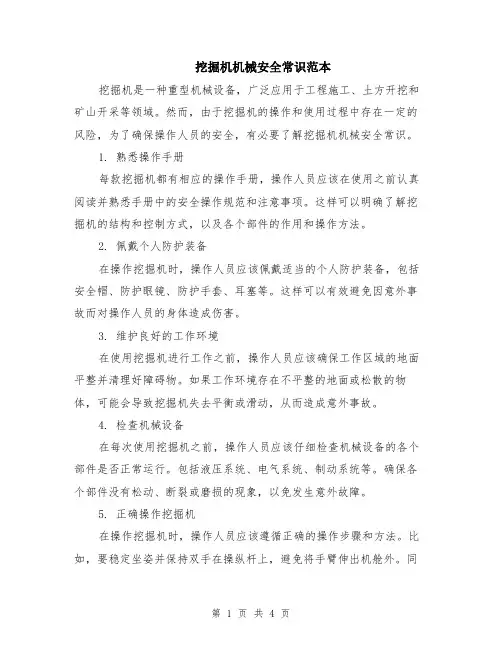 挖掘机机械安全常识范本

挖掘机是一种重型机械设备，广泛应用于工程施工、土方开挖和矿山开采等领域。然而，由于挖掘机的操作和使用过程中存在一定的风险，为了确保操作人员的安全，有必要了解挖掘机机械安全常识。

1. 熟悉操作手册

每款挖掘机都有相应的操作手册，操作人员应该在使用之前认真阅读并熟悉手册中的安全操作规范和注意事项。这样可以明确了解挖掘机的结构和控制方式，以及各个部件的作用和操作方法。

2. 佩戴个人防护装备

在操作挖掘机时，操作人员应该佩戴适当的个人防护装备，包括安全帽、防护眼镜、防护手套、耳塞等。这样可以有效避免因意外事故而对操作人员的身体造成伤害。

3. 维护良好的工作环境

在使用挖掘机进行工作之前，操作人员应该确保工作区域的地面平整并清理好障碍物。如果工作环境存在不平整的地面或松散的物体，可能会导致挖掘机失去平衡或滑动，从而造成意外事故。

4. 检查机械设备

在每次使用挖掘机之前，操作人员应该仔细检查机械设备的各个部件是否正常运行。包括液压系统、电气系统、制动系统等。确保各个部件没有松动、断裂或磨损的现象，以免发生意外故障。

5. 正确操作挖掘机

在操作挖掘机时，操作人员应该遵循正确的操作步骤和方法。比如，要稳定坐姿并保持双手在操纵杆上，避免将手臂伸出机舱外。同

第 1 页 共 4 页